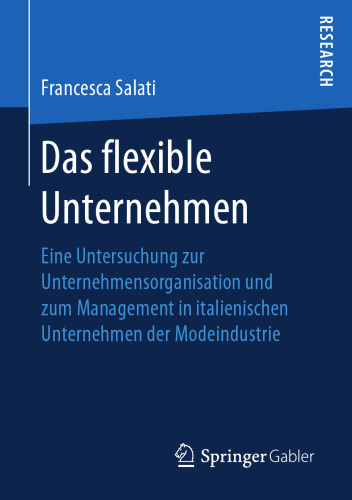 RESEARCH

Francesca Salati

Das flexible Unternehmen

Eine Untersuchung zur Unternehmensorganisation und zum Management in italienischen Unternehmen der Modeindustrie

Springer Gabler